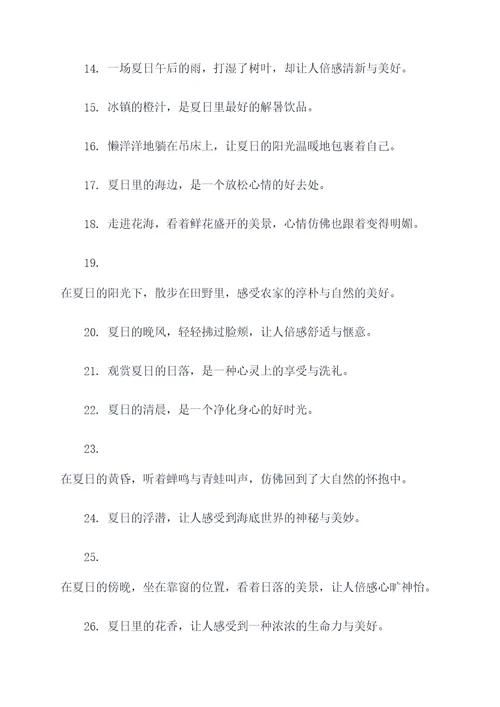 14. 一场夏日午后的雨，打湿了树叶，却让人倍感清新与美好。

15. 冰镇的橙汁，是夏日里最好的解暑饮品。

16. 懒洋洋地躺在吊床上，让夏日的阳光温暖地包裹着自己。

17. 夏日里的海边，是一个放松心情的好去处。

18. 走进花海，看着鲜花盛开的美景，心情仿佛也跟着变得明媚。

19.

在夏日的阳光下，散步在田野里，感受农家的淳朴与自然的美好。

20. 夏日的晚风，轻轻拂过脸颊，让人倍感舒适与惬意。

21. 观赏夏日的日落，是一种心灵上的享受与洗礼。

22. 夏日的清晨，是一个净化身心的好时光。

23.

在夏日的黄昏，听着蝉鸣与青蛙叫声，仿佛回到了大自然的怀抱中。

24. 夏日的浮潜，让人感受到海底世界的神秘与美妙。

25.

在夏日的傍晚，坐在靠窗的位置，看着日落的美景，让人倍感心旷神怡。

26. 夏日里的花香，让人感受到一种浓浓的生命力与美好。